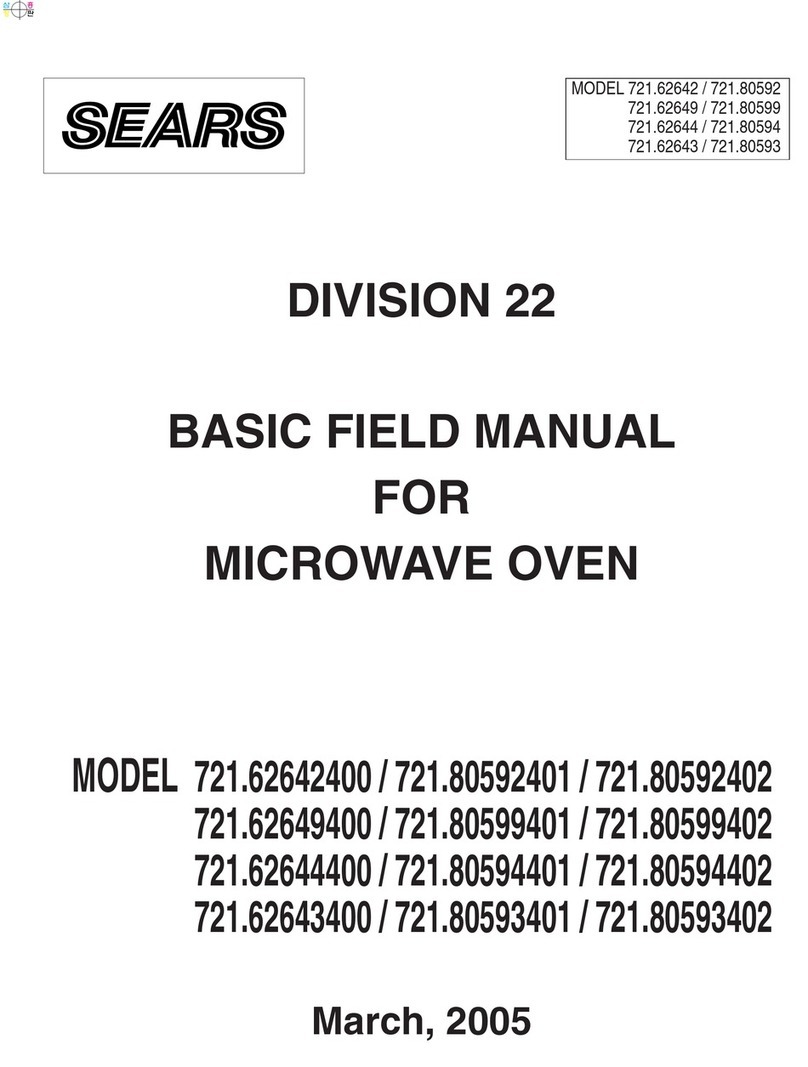 SEARS

MODEL 721.62642 / 721.80592
721.62649 / 721.80599
721.62644 / 721.80594
721.62643 / 721.80593

DIVISION 22

BASIC FIELD MANUAL
FOR
MICROWAVE OVEN

MODEL 721.62642400 / 721.80592401 / 721.80592402
721.62649400 / 721.80599401 / 721.80599402
721.62644400 / 721.80594401 / 721.80594402
721.62643400 / 721.80593401 / 721.80593402

March, 2005